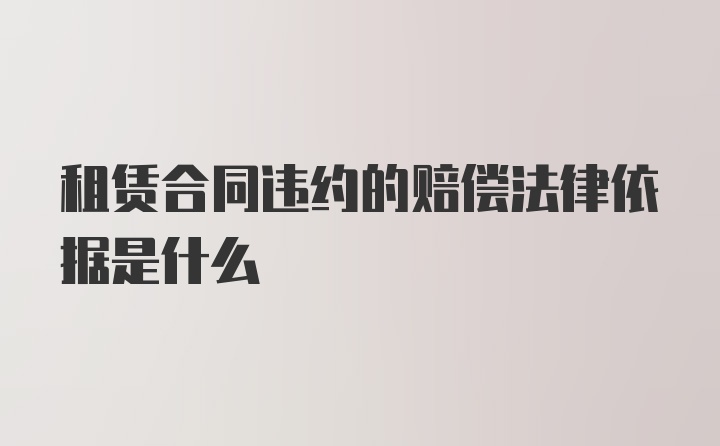 租赁合同违约的赔偿法律依据是什么